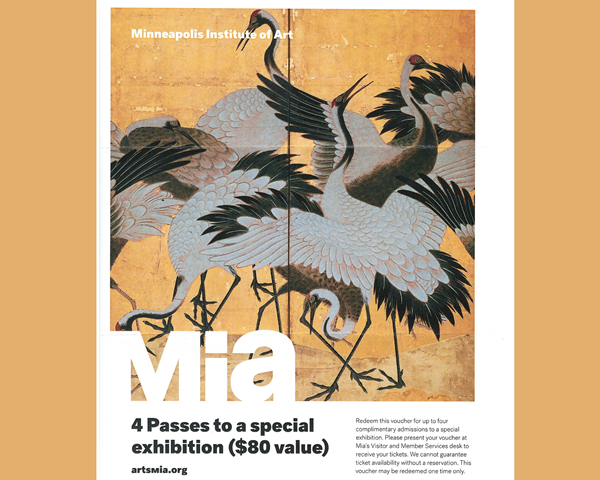 Minneapolis Institute of Art

Mia

4 Passes to a special exhibition ($80 value)

artsmia.org

Redeem this voucher for up to four complimentary admissions to a special exhibition. Please present your voucher at Mia's Visitor and Member Services desk to receive your tickets. We cannot guarantee ticket availability without a reservation. This voucher may be redeemed one time only.